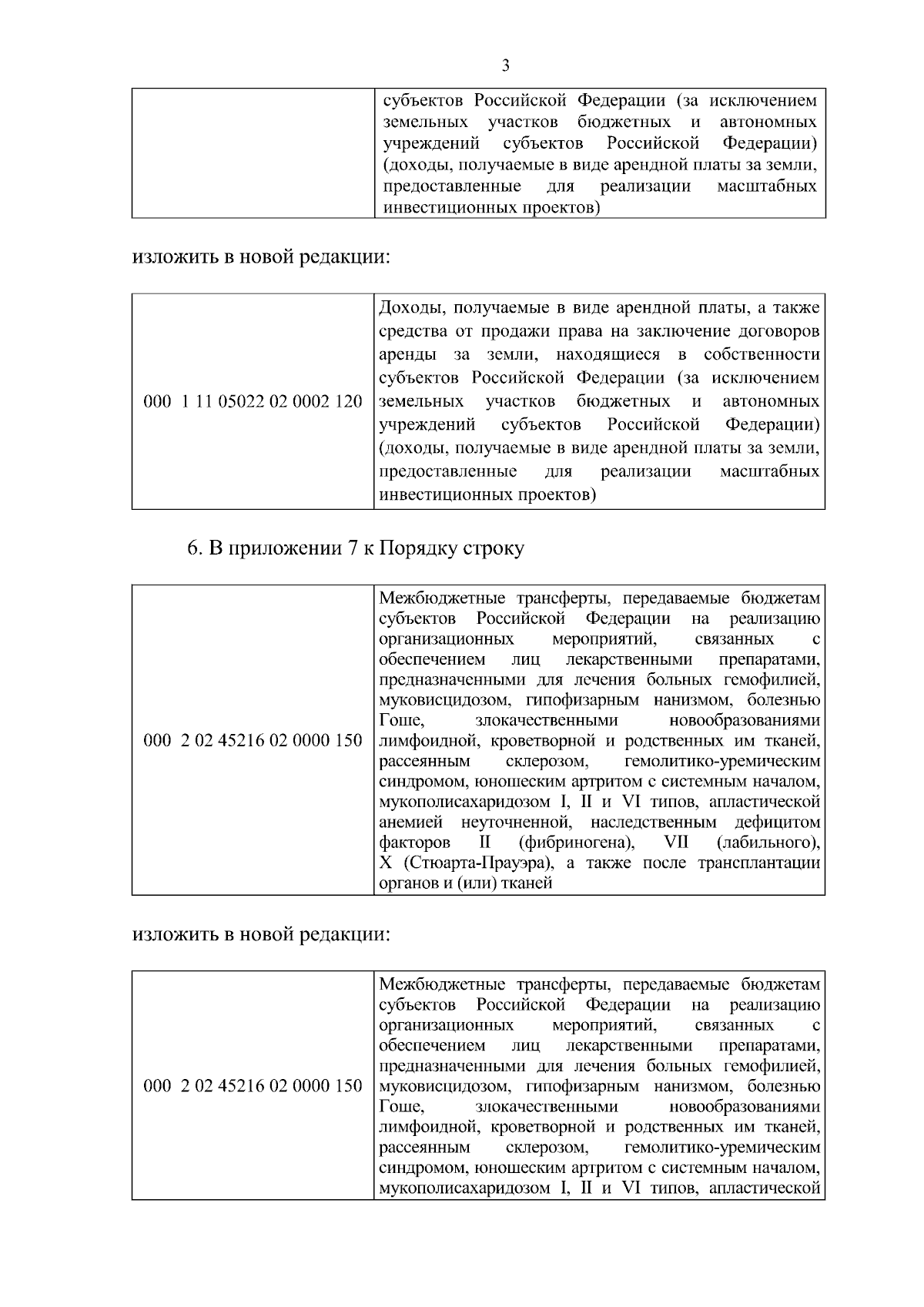 3

| | субъектов Российской Федерации (за исключением земельных участков бюджетных и автономных учреждений субъектов Российской Федерации) (доходы, получаемые в виде арендной платы за земли, предоставленные для реализации масштабных инвестиционных проектов) |
|---|---|

изложить в новой редакции:

| 000 1 11 05022 02 0002 120 | Доходы, получаемые в виде арендной платы, а также средства от продажи права на заключение договоров аренды за земли, находящиеся в собственности субъектов Российской Федерации (за исключением земельных участков бюджетных и автономных учреждений субъектов Российской Федерации) (доходы, получаемые в виде арендной платы за земли, предоставленные для реализации масштабных инвестиционных проектов) |
|---|---|

6. В приложении 7 к Порядку строку

| 000 2 02 45216 02 0000 150 | Межбюджетные трансферты, передаваемые бюджетам субъектов Российской Федерации на реализацию организационных мероприятий, связанных с обеспечением лиц лекарственными препаратами, предназначенными для лечения больных гемофилией, муковисцидозом, гипофизарным нанизмом, болезнью Гоше, злокачественными новообразованиями лимфоидной, кроветворной и родственных им тканей, рассеянным склерозом, гемолитико-уремическим синдромом, юношеским артритом с системным началом, мукополисахаридозом I, II и VI типов, апластической анемией неуточненной, наследственным дефицитом факторов II (фибриногена), VII (лабильного), X (Стюарта-Прауэра), а также после трансплантации органов и (или) тканей |
|---|---|

изложить в новой редакции:

| 000 2 02 45216 02 0000 150 | Межбюджетные трансферты, передаваемые бюджетам субъектов Российской Федерации на реализацию организационных мероприятий, связанных с обеспечением лиц лекарственными препаратами, предназначенными для лечения больных гемофилией, муковисцидозом, гипофизарным нанизмом, болезнью Гоше, злокачественными новообразованиями лимфоидной, кроветворной и родственных им тканей, рассеянным склерозом, гемолитико-уремическим синдромом, юношеским артритом с системным началом, мукополисахаридозом I, II и VI типов, апластической |
|---|---|